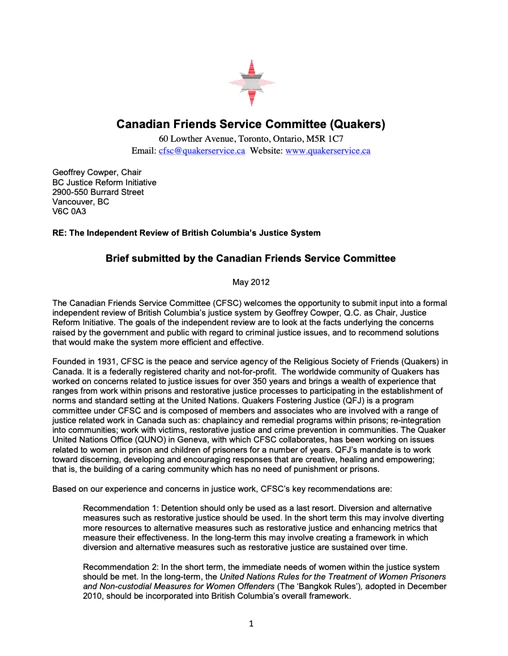 Canadian Friends Service Committee (Quakers)
60 Lowther Avenue, Toronto, Ontario, M5R 1C7
Email: cfsc@quakerservice.ca Website: www.quakerservice.ca

Geoffrey Cowper, Chair
BC Justice Reform Initiative
2900-550 Burrard Street
Vancouver, BC
V6C 0A3

RE: The Independent Review of British Columbia's Justice System

Brief submitted by the Canadian Friends Service Committee

May 2012

The Canadian Friends Service Committee (CFSC) welcomes the opportunity to submit input into a formal independent review of British Columbia's justice system by Geoffrey Cowper, Q.C. as Chair, Justice Reform Initiative. The goals of the independent review are to look at the facts underlying the concerns raised by the government and public with regard to criminal justice issues, and to recommend solutions that would make the system more efficient and effective.

Founded in 1931, CFSC is the peace and service agency of the Religious Society of Friends (Quakers) in Canada. It is a federally registered charity and not-for-profit. The worldwide community of Quakers has worked on concerns related to justice issues for over 350 years and brings a wealth of experience that ranges from work within prisons and restorative justice processes to participating in the establishment of norms and standard setting at the United Nations. Quakers Fostering Justice (QFJ) is a program committee under CFSC and is composed of members and associates who are involved with a range of justice related work in Canada such as: chaplaincy and remedial programs within prisons; re-integration into communities; work with victims, restorative justice and crime prevention in communities. The Quaker United Nations Office (QUNO) in Geneva, with which CFSC collaborates, has been working on issues related to women in prison and children of prisoners for a number of years. QFJ's mandate is to work toward discerning, developing and encouraging responses that are creative, healing and empowering; that is, the building of a caring community which has no need of punishment or prisons.

Based on our experience and concerns in justice work, CFSC's key recommendations are:

Recommendation 1: Detention should only be used as a last resort. Diversion and alternative measures such as restorative justice should be used. In the short term this may involve diverting more resources to alternative measures such as restorative justice and enhancing metrics that measure their effectiveness. In the long-term this may involve creating a framework in which diversion and alternative measures such as restorative justice are sustained over time.

Recommendation 2: In the short term, the immediate needs of women within the justice system should be met. In the long-term, the United Nations Rules for the Treatment of Women Prisoners and Non-custodial Measures for Women Offenders (The 'Bangkok Rules'), adopted in December 2010, should be incorporated into British Columbia's overall framework.

1